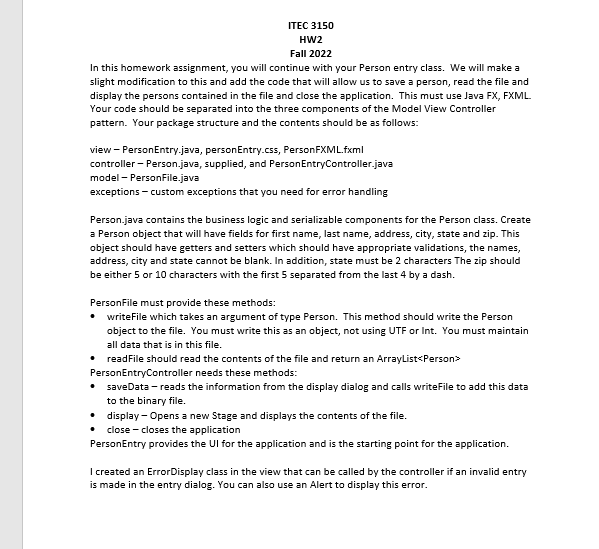 ITEC 3150
HW2
Fall 2022

In this homework assignment, you will continue with your Person entry class. We will make a slight modification to this and add the code that will allow us to save a person, read the file and display the persons contained in the file and close the application. This must use Java FX, FXML. Your code should be separated into the three components of the Model View Controller pattern. Your package structure and the contents should be as follows:

view – PersonEntry.java, personEntry.css, PersonFXML.fxml
controller – Person.java, supplied, and PersonEntryController.java
model – PersonFile.java
exceptions – custom exceptions that you need for error handling

Person.java contains the business logic and serializable components for the Person class. Create a Person object that will have fields for first name, last name, address, city, state and zip. This object should have getters and setters which should have appropriate validations, the names, address, city and state cannot be blank. In addition, state must be 2 characters The zip should be either 5 or 10 characters with the first 5 separated from the last 4 by a dash.

PersonFile must provide these methods:
• writeFile which takes an argument of type Person. This method should write the Person object to the file. You must write this as an object, not using UTF or Int. You must maintain all data that is in this file.
• readFile should read the contents of the file and return an ArrayList<Person>
PersonEntryController needs these methods:
• saveData – reads the information from the display dialog and calls writeFile to add this data to the binary file.
• display – Opens a new Stage and displays the contents of the file.
• close – closes the application
PersonEntry provides the UI for the application and is the starting point for the application.

I created an ErrorDisplay class in the view that can be called by the controller if an invalid entry is made in the entry dialog. You can also use an Alert to display this error.